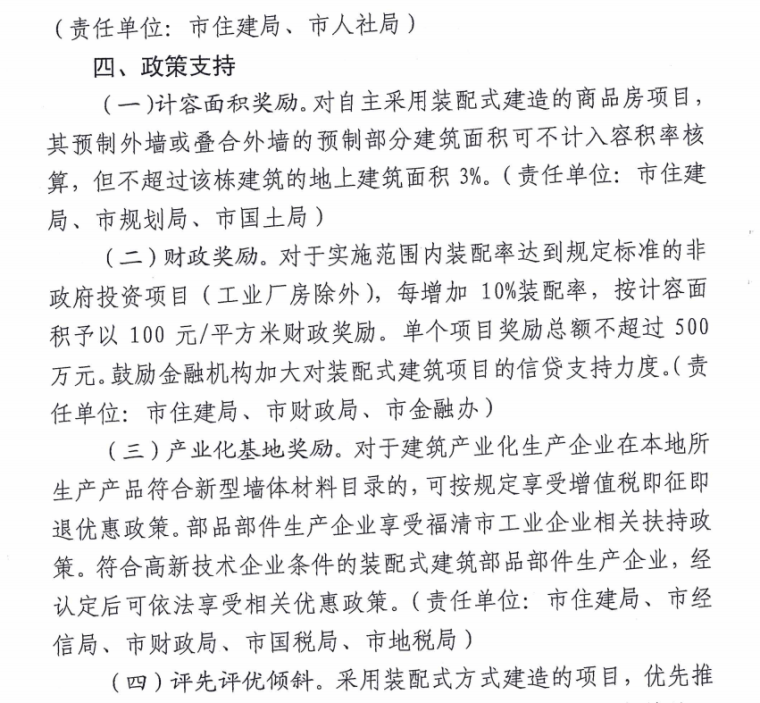 （责任单位：市住建局、市人社局）

四、政策支持

（一）计容面积奖励。对自主采用装配式建造的商品房项目，其预制外墙或叠合外墙的预制部分建筑面积可不计入容积率核算，但不超过该栋建筑的地上建筑面积 3%。（责任单位：市住建局、市规划局、市国土局）

（二）财政奖励。对于实施范围内装配率达到规定标准的非政府投资项目（工业厂房除外），每增加 10%装配率，按计容面积予以 100 元/平方米财政奖励。单个项目奖励总额不超过 500 万元。鼓励金融机构加大对装配式建筑项目的信贷支持力度。（责任单位：市住建局、市财政局、市金融办）

（三）产业化基地奖励。对于建筑产业化生产企业在本地所生产产品符合新型墙体材料目录的，可按规定享受增值税即征即退优惠政策。部品部件生产企业享受福清市工业企业相关扶持政策。符合高新技术企业条件的装配式建筑部品部件生产企业，经认定后可依法享受相关优惠政策。（责任单位：市住建局、市经信局、市财政局、市国税局、市地税局）

（四）评先评优倾斜。采用装配式方式建造的项目，优先推